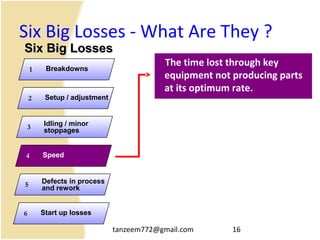 Six Big Losses - What Are They ?

Six Big Losses

1 Breakdowns

2 Setup / adjustment

3 Idling / minor stoppages

4 Speed

5 Defects in process and rework

6 Start up losses

The time lost through key equipment not producing parts at its optimum rate.

tanzeem772@gmail.com

16